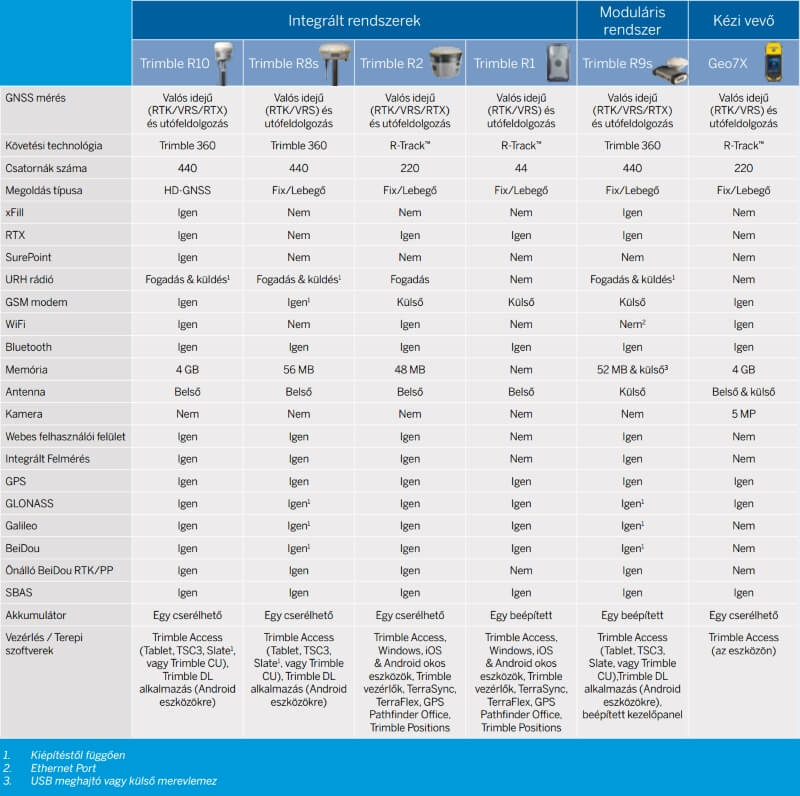 | | Integrált rendszerek | | | | Moduláris rendszer | Kézi vevő |
|---|---|---|---|---|---|---|
| | Trimble R10 | Trimble R8s | Trimble R2 | Trimble R1 | Trimble R9s | Geo7X |
| GNSS mérés | Valós idejű (RTK/VRS/RTX) és utófeldolgozás | Valós idejű (RTK/VRS) és utófeldolgozás | Valós idejű (RTK/VRS/RTX) és utófeldolgozás | Valós idejű (RTK/VRS) és utófeldolgozás | Valós idejű (RTK/VRS/RTX) és utófeldolgozás | Valós idejű (RTK/VRS) és utófeldolgozás |
| Követési technológia | Trimble 360 | Trimble 360 | R-Track™ | R-Track™ | Trimble 360 | R-Track™ |
| Csatornák száma | 440 | 440 | 220 | 44 | 440 | 220 |
| Megoldás típusa | HD-GNSS | Fix/Lebegő | Fix/Lebegő | Fix/Lebegő | Fix/Lebegő | Fix/Lebegő |
| xFill | Igen | Nem | Nem | Nem | Igen | Nem |
| RTX | Igen | Nem | Igen | Igen | Igen | Nem |
| SurePoint | Igen | Nem | Nem | Nem | Nem | Nem |
| URH rádió | Fogadás & küldés$^1$ | Fogadás & küldés$^1$ | Fogadás | Nem | Fogadás & küldés$^1$ | Nem |
| GSM modem | Igen | Igen$^1$ | Külső | Külső | Külső | Igen |
| WiFi | Igen | Nem | Igen | Nem | Nem$^2$ | Igen |
| Bluetooth | Igen | Igen | Igen | Igen | Igen | Igen |
| Memória | 4 GB | 56 MB | 48 MB | Nem | 52 MB & külső$^3$ | 4 GB |
| Antenna | Belső | Belső | Belső | Belső | Külső | Belső & külső |
| Kamera | Nem | Nem | Nem | Nem | Nem | 5 MP |
| Webes felhasználói felület | Igen | Igen | Igen | Nem | Igen | Nem |
| Integrált Felmérés | Igen | Igen | Igen | Nem | Igen | Nem |
| GPS | Igen | Igen | Igen | Igen | Igen | Igen |
| GLONASS | Igen | Igen$^1$ | Igen | Igen | Igen$^1$ | Igen |
| Galileo | Igen | Igen$^1$ | Igen | Igen | Igen$^1$ | Nem |
| BeiDou | Igen | Igen$^1$ | Igen | Igen | Igen$^1$ | Nem |
| Önálló BeiDou RTK/PP | Igen | Igen | Igen | Nem | Igen | Nem |
| SBAS | Igen | Igen | Igen | Igen | Igen | Igen |
| Akkumulátor | Egy cserélhető | Egy cserélhető | Egy cserélhető | Egy beépített | Egy beépített | Egy cserélhető |
| Vezérlés / Terepi szoftverek | Trimble Access (Tablet, TSC3, Slate$^1$, vagy Trimble CU), Trimble DL alkalmazás (Android eszközökre) | Trimble Access (Tablet, TSC3, Slate$^1$, vagy Trimble CU), Trimble DL alkalmazás (Android eszközökre) | Trimble Access, Windows, iOS & Android okos eszközök, Trimble vezérlők, TerraSync, TerraFlex, GPS Pathfinder Office, Trimble Positions | Trimble Access, Windows, iOS & Android okos eszközök, Trimble vezérlők, TerraSync, TerraFlex, GPS Pathfinder Office, Trimble Positions | Trimble Access (Tablet, TSC3, Slate, vagy Trimble CU),Trimble DL alkalmazás (Android eszközökre), beépített kezelőpanel | Trimble Access (az eszközön) |

1. Kiépítéstől függően
2. Ethernet Port
3. USB meghajtó vagy külső merevlemez